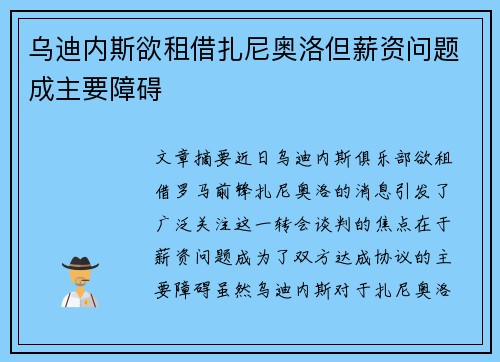 乌迪内斯欲租借扎尼奥洛但薪资问题成主要障碍

文章摘要近日乌迪内斯俱乐部欲租借罗马前锋扎尼奥洛的消息引发了广泛关注这一转会谈判的焦点在于薪资问题成为了双方达成协议的主要障碍虽然乌迪内斯对于扎尼奥洛